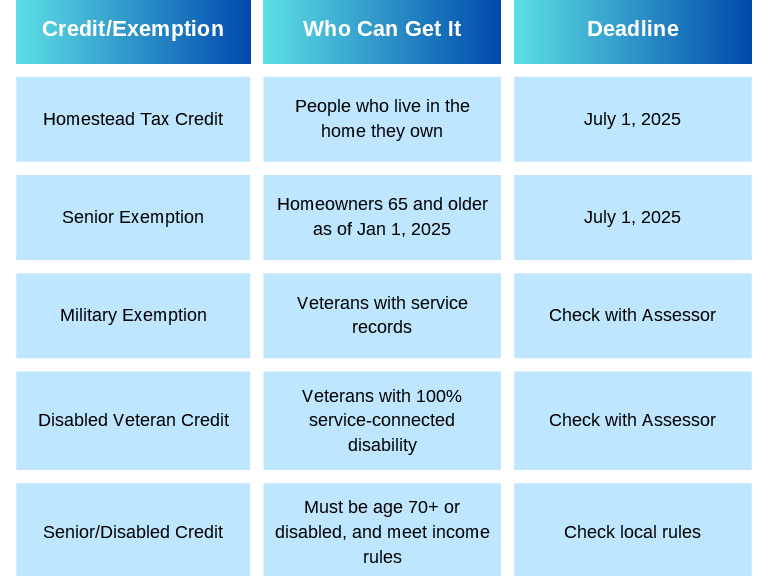 | Credit/Exemption | Who Can Get It | Deadline |
|---|---|---|
| Homestead Tax Credit | People who live in the home they own | July 1, 2025 |
| Senior Exemption | Homeowners 65 and older as of Jan 1, 2025 | July 1, 2025 |
| Military Exemption | Veterans with service records | Check with Assessor |
| Disabled Veteran Credit | Veterans with 100% service-connected disability | Check with Assessor |
| Senior/Disabled Credit | Must be age 70+ or disabled, and meet income rules | Check local rules |